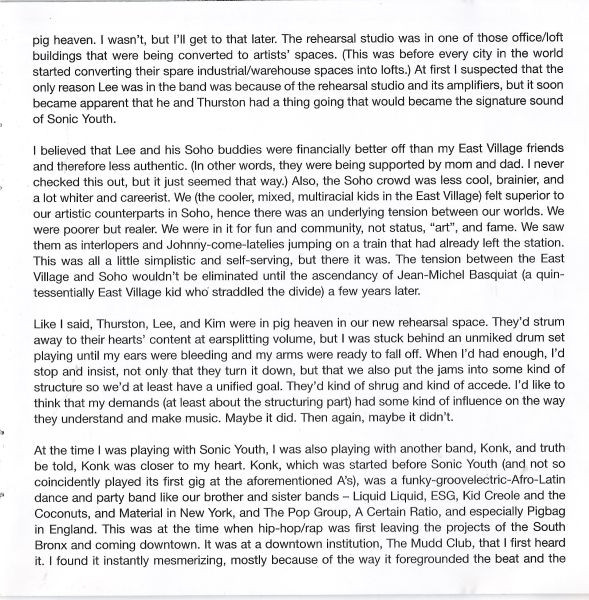 pig heaven. I wasn't, but I'll get to that later. The rehearsal studio was in one of those office/loft buildings that were being converted to artists' spaces. (This was before every city in the world started converting their spare industrial/warehouse spaces into lofts.) At first I suspected that the only reason Lee was in the band was because of the rehearsal studio and its amplifiers, but it soon became apparent that he and Thurston had a thing going that would became the signature sound of Sonic Youth.

I believed that Lee and his Soho buddies were financially better off than my East Village friends and therefore less authentic. (In other words, they were being supported by mom and dad. I never checked this out, but it just seemed that way.) Also, the Soho crowd was less cool, brainier, and a lot whiter and careerist. We (the cooler, mixed, multiracial kids in the East Village) felt superior to our artistic counterparts in Soho, hence there was an underlying tension between our worlds. We were poorer but realer. We were in it for fun and community, not status, "art", and fame. We saw them as interlopers and Johnny-come-latelies jumping on a train that had already left the station. This was all a little simplistic and self-serving, but there it was. The tension between the East Village and Soho wouldn't be eliminated until the ascendancy of Jean-Michel Basquiat (a quintessentially East Village kid who straddled the divide) a few years later.

Like I said, Thurston, Lee, and Kim were in pig heaven in our new rehearsal space. They'd strum away to their hearts' content at earsplitting volume, but I was stuck behind an unmiked drum set playing until my ears were bleeding and my arms were ready to fall off. When I'd had enough, I'd stop and insist, not only that they turn it down, but that we also put the jams into some kind of structure so we'd at least have a unified goal. They'd kind of shrug and kind of accede. I'd like to think that my demands (at least about the structuring part) had some kind of influence on the way they understand and make music. Maybe it did. Then again, maybe it didn't.

At the time I was playing with Sonic Youth, I was also playing with another band, Konk, and truth be told, Konk was closer to my heart. Konk, which was started before Sonic Youth (and not so coincidently played its first gig at the aforementioned A's), was a funky-groovelectric-Afro-Latin dance and party band like our brother and sister bands – Liquid Liquid, ESG, Kid Creole and the Coconuts, and Material in New York, and The Pop Group, A Certain Ratio, and especially Pigbag in England. This was at the time when hip-hop/rap was first leaving the projects of the South Bronx and coming downtown. It was at a downtown institution, The Mudd Club, that I first heard it. I found it instantly mesmerizing, mostly because of the way it foregrounded the beat and the